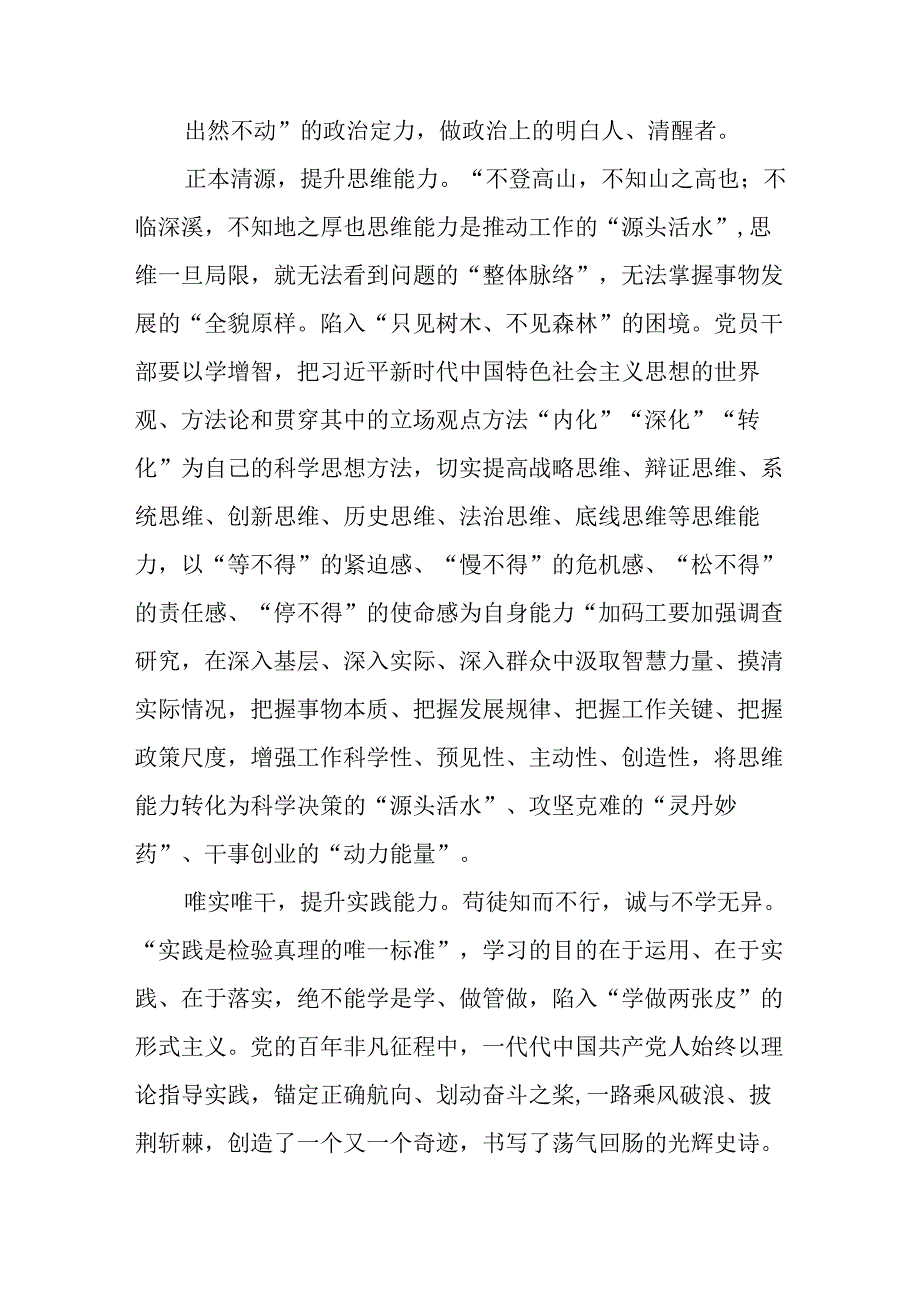 出然不动”的政治定力，做政治上的明白人、清醒者。

正本清源，提升思维能力。“不登高山，不知山之高也；不临深溪，不知地之厚也思维能力是推动工作的“源头活水”，思维一旦局限，就无法看到问题的“整体脉络”，无法掌握事物发展的“全貌原样。陷入“只见树木、不见森林”的困境。党员干部要以学增智，把习近平新时代中国特色社会主义思想的世界观、方法论和贯穿其中的立场观点方法“内化”“深化”“转化”为自己的科学思想方法，切实提高战略思维、辩证思维、系统思维、创新思维、历史思维、法治思维、底线思维等思维能力，以“等不得”的紧迫感、“慢不得”的危机感、“松不得”的责任感、“停不得”的使命感为自身能力“加码工要加强调查研究，在深入基层、深入实际、深入群众中汲取智慧力量、摸清实际情况，把握事物本质、把握发展规律、把握工作关键、把握政策尺度，增强工作科学性、预见性、主动性、创造性，将思维能力转化为科学决策的“源头活水”、攻坚克难的“灵丹妙药”、干事创业的“动力能量”。

唯实唯干，提升实践能力。苟徒知而不行，诚与不学无异。“实践是检验真理的唯一标准”，学习的目的在于运用、在于实践、在于落实，绝不能学是学、做管做，陷入“学做两张皮”的形式主义。党的百年非凡征程中，一代代中国共产党人始终以理论指导实践，锚定正确航向、划动奋斗之桨，一路乘风破浪、披荆斩棘，创造了一个又一个奇迹，书写了荡气回肠的光辉史诗。